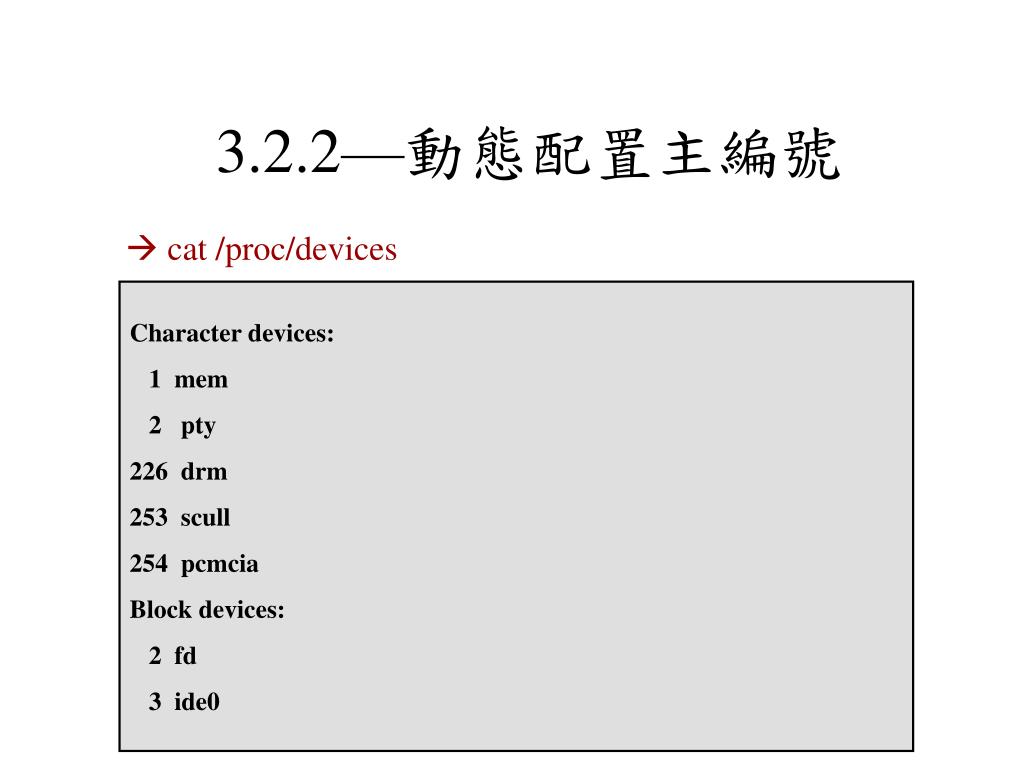 3.2.2—動態配置主編號

→ cat /proc/devices

Character devices:
1 mem
2 pty
226 drm
253 scull
254 pcmcia
Block devices:
2 fd
3 ide0